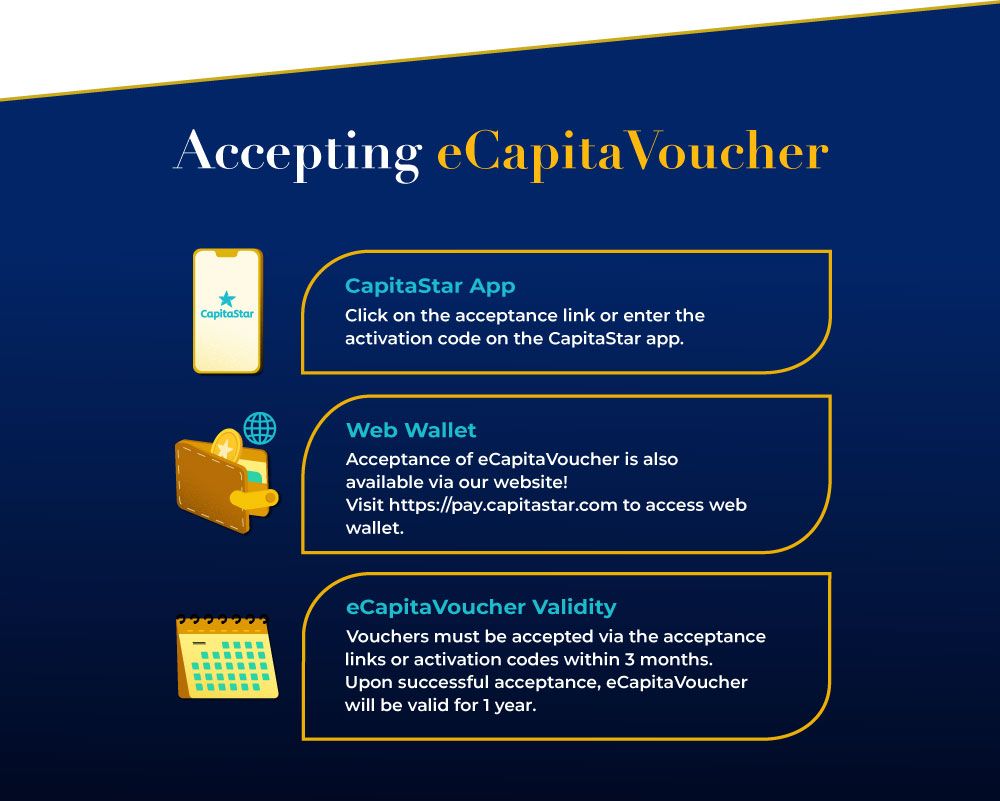 Accepting eCapitaVoucher

CapitaStar

CapitaStar App
Click on the acceptance link or enter the activation code on the CapitaStar app.

Web Wallet
Acceptance of eCapitaVoucher is also available via our website!
Visit https://pay.capitastar.com to access web wallet.

eCapitaVoucher Validity
Vouchers must be accepted via the acceptance links or activation codes within 3 months.
Upon successful acceptance, eCapitaVoucher will be valid for 1 year.